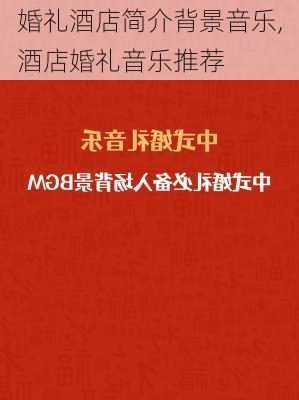 婚礼酒店简介背景音乐，酒店婚礼音乐推荐

中式婚礼音乐

中式婚礼必备入场背景BGM